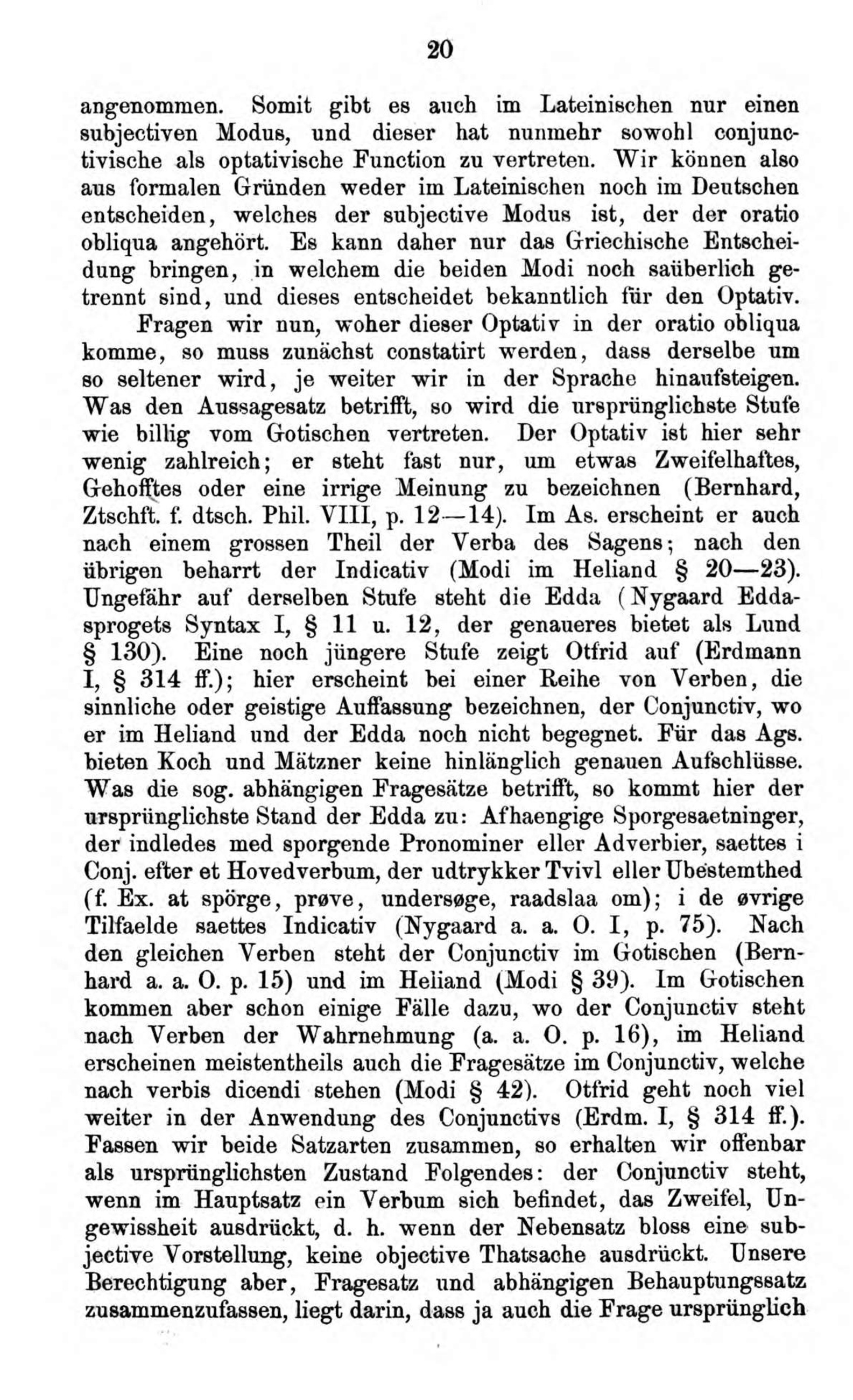 20

angenommen. Somit gibt es auch im Lateinischen nur einen subjectiven Modus, und dieser hat nunmehr sowohl conjunctivische als optativische Function zu vertreten. Wir können also aus formalen Gründen weder im Lateinischen noch im Deutschen entscheiden, welches der subjective Modus ist, der der oratio obliqua angehört. Es kann daher nur das Griechische Entscheidung bringen, in welchem die beiden Modi noch saüberlich getrennt sind, und dieses entscheidet bekanntlich für den Optativ.

Fragen wir nun, woher dieser Optativ in der oratio obliqua komme, so muss zunächst constatirt werden, dass derselbe um so seltener wird, je weiter wir in der Sprache hinaufsteigen. Was den Aussagesatz betrifft, so wird die ursprünglichste Stufe wie billig vom Gotischen vertreten. Der Optativ ist hier sehr wenig zahlreich; er steht fast nur, um etwas Zweifelhaftes, Gehofftes oder eine irrige Meinung zu bezeichnen (Bernhard, Ztschft. f. dtsch. Phil. VIII, p. 12—14). Im As. erscheint er auch nach einem grossen Theil der Verba des Sagens; nach den übrigen beharrt der Indicativ (Modi im Heliand § 20—23). Ungefähr auf derselben Stufe steht die Edda (Nygaard Eddasprogets Syntax I, § 11 u. 12, der genaueres bietet als Lund § 130). Eine noch jüngere Stufe zeigt Otfrid auf (Erdmann I, § 314 ff.); hier erscheint bei einer Reihe von Verben, die sinnliche oder geistige Auffassung bezeichnen, der Conjunctiv, wo er im Heliand und der Edda noch nicht begegnet. Für das Ags. bieten Koch und Mätzner keine hinlänglich genauen Aufschlüsse. Was die sog. abhängigen Fragesätze betrifft, so kommt hier der ursprünglichste Stand der Edda zu: Afhaengige Sporgesaetninger, der indledes med sporgende Pronominer eller Adverbier, saettes i Conj. efter et Hovedverbum, der udtrykker Tvivl eller Ubestemthed (f. Ex. at spörge, prøve, undersøge, raadslaa om); i de øvrige Tilfaelde saettes Indicativ (Nygaard a. a. O. I, p. 75). Nach den gleichen Verben steht der Conjunctiv im Gotischen (Bernhard a. a. O. p. 15) und im Heliand (Modi § 39). Im Gotischen kommen aber schon einige Fälle dazu, wo der Conjunctiv steht nach Verben der Wahrnehmung (a. a. O. p. 16), im Heliand erscheinen meistentheils auch die Fragesätze im Conjunctiv, welche nach verbis dicendi stehen (Modi § 42). Otfrid geht noch viel weiter in der Anwendung des Conjunctivs (Erdm. I, § 314 ff.). Fassen wir beide Satzarten zusammen, so erhalten wir offenbar als ursprünglichsten Zustand Folgendes: der Conjunctiv steht, wenn im Hauptsatz ein Verbum sich befindet, das Zweifel, Ungewissheit ausdrückt, d. h. wenn der Nebensatz bloss eine subjective Vorstellung, keine objective Thatsache ausdrückt. Unsere Berechtigung aber, Fragesatz und abhängigen Behauptungssatz zusammenzufassen, liegt darin, dass ja auch die Frage ursprünglich